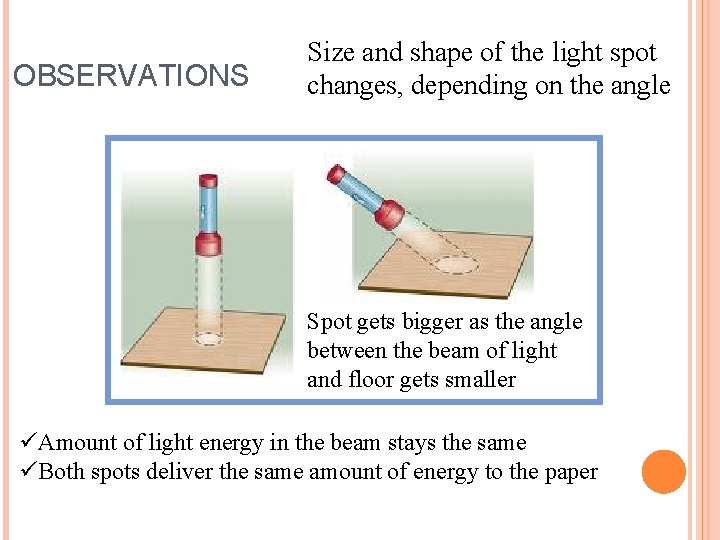 OBSERVATIONS

Size and shape of the light spot changes, depending on the angle

Spot gets bigger as the angle between the beam of light and floor gets smaller

✓Amount of light energy in the beam stays the same
✓Both spots deliver the same amount of energy to the paper